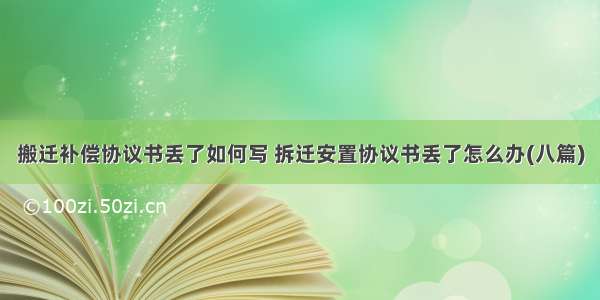 搬迁补偿协议书丢了如何写 拆迁安置协议书丢了怎么办(八篇)

©100zi.50zi.cn